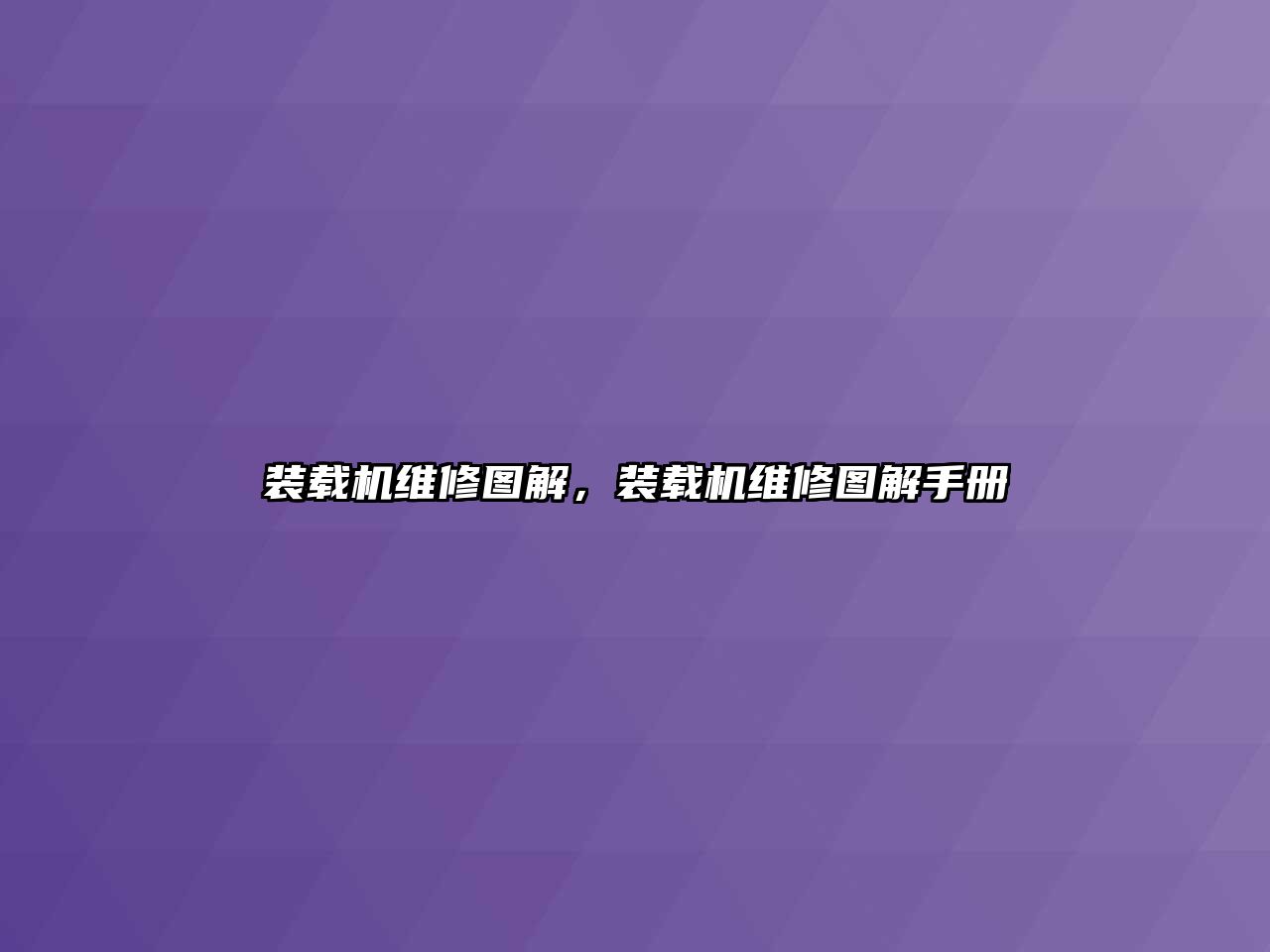 装载机维修图解，装载机维修图解手册